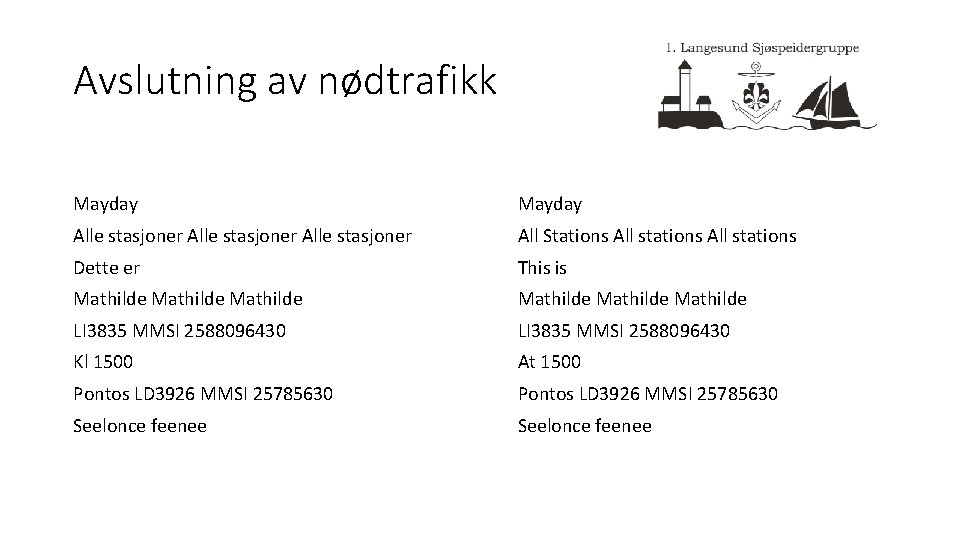 Avslutning av nødtrafikk

1. Langesund Sjøspeidergruppe

Mayday
Alle stasjoner Alle stasjoner Alle stasjoner
Dette er
Mathilde Mathilde Mathilde
LI3835 MMSI 2588096430
Kl 1500
Pontos LD3926 MMSI 25785630
Seelonce feenee

Mayday
All Stations All stations All stations
This is
Mathilde Mathilde Mathilde
LI3835 MMSI 2588096430
At 1500
Pontos LD3926 MMSI 25785630
Seelonce feenee